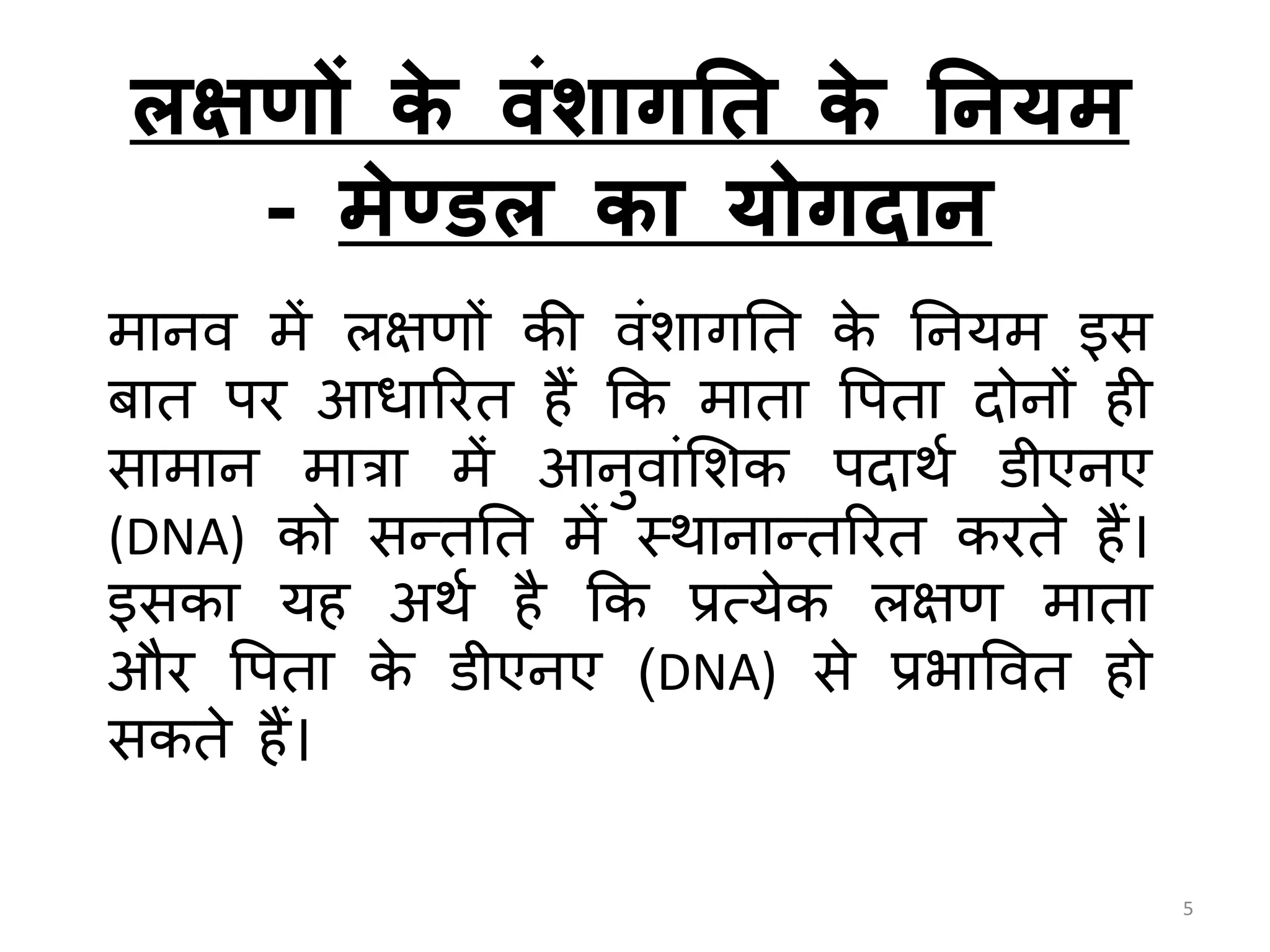 लक्षणों के वंशागति के नियम - मेण्डल का योगदान

मानव में लक्षणों की वंशागति के नियम इस बात पर आधारित हैं कि माता पिता दोनों ही सामान मात्रा में आनुवांशिक पदार्थ डीएनए (DNA) को सन्तति में स्थानान्तरित करते हैं। इसका यह अर्थ है कि प्रत्येक लक्षण माता और पिता के डीएनए (DNA) से प्रभावित हो सकते हैं।

5